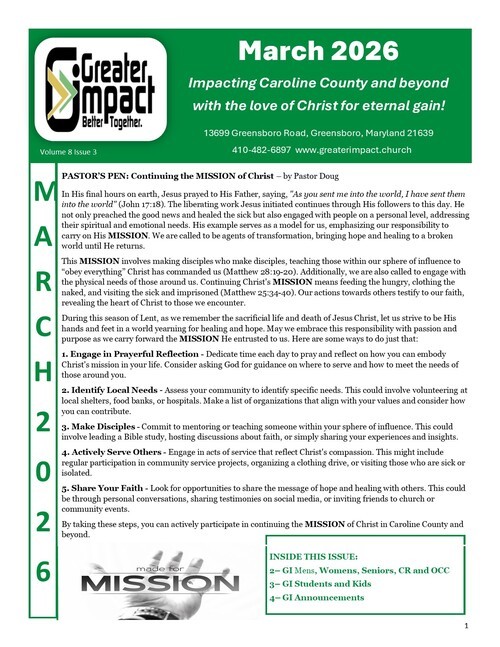 Greater Impact Better Together.

Volume 8 Issue 3

March 2026

Impacting Caroline County and beyond with the love of Christ for eternal gain!

13699 Greensboro Road, Greensboro, Maryland 21639

410-482-6897 www.greaterimpact.church

M A R C H 2 0 2 6

PASTOR'S PEN: Continuing the MISSION of Christ – by Pastor Doug

In His final hours on earth, Jesus prayed to His Father, saying, "As you sent me into the world, I have sent them into the world" (John 17:18). The liberating work Jesus initiated continues through His followers to this day. He not only preached the good news and healed the sick but also engaged with people on a personal level, addressing their spiritual and emotional needs. His example serves as a model for us, emphasizing our responsibility to carry on His MISSION. We are called to be agents of transformation, bringing hope and healing to a broken world until He returns.

This MISSION involves making disciples who make disciples, teaching those within our sphere of influence to "obey everything" Christ has commanded us (Matthew 28:19-20). Additionally, we are also called to engage with the physical needs of those around us. Continuing Christ's MISSION means feeding the hungry, clothing the naked, and visiting the sick and imprisoned (Matthew 25:34-40). Our actions towards others testify to our faith, revealing the heart of Christ to those we encounter.

During this season of Lent, as we remember the sacrificial life and death of Jesus Christ, let us strive to be His hands and feet in a world yearning for healing and hope. May we embrace this responsibility with passion and purpose as we carry forward the MISSION He entrusted to us. Here are some ways to do just that:

1. Engage in Prayerful Reflection - Dedicate time each day to pray and reflect on how you can embody Christ's mission in your life. Consider asking God for guidance on where to serve and how to meet the needs of those around you.

2. Identify Local Needs - Assess your community to identify specific needs. This could involve volunteering at local shelters, food banks, or hospitals. Make a list of organizations that align with your values and consider how you can contribute.

3. Make Disciples - Commit to mentoring or teaching someone within your sphere of influence. This could involve leading a Bible study, hosting discussions about faith, or simply sharing your experiences and insights.

4. Actively Serve Others - Engage in acts of service that reflect Christ's compassion. This might include regular participation in community service projects, organizing a clothing drive, or visiting those who are sick or isolated.

5. Share Your Faith - Look for opportunities to share the message of hope and healing with others. This could be through personal conversations, sharing testimonies on social media, or inviting friends to church or community events.

By taking these steps, you can actively participate in continuing the MISSION of Christ in Caroline County and beyond.

made for MISSION

INSIDE THIS ISSUE:
2– GI Mens, Womens, Seniors, CR and OCC
3– GI Students and Kids
4– GI Announcements

1